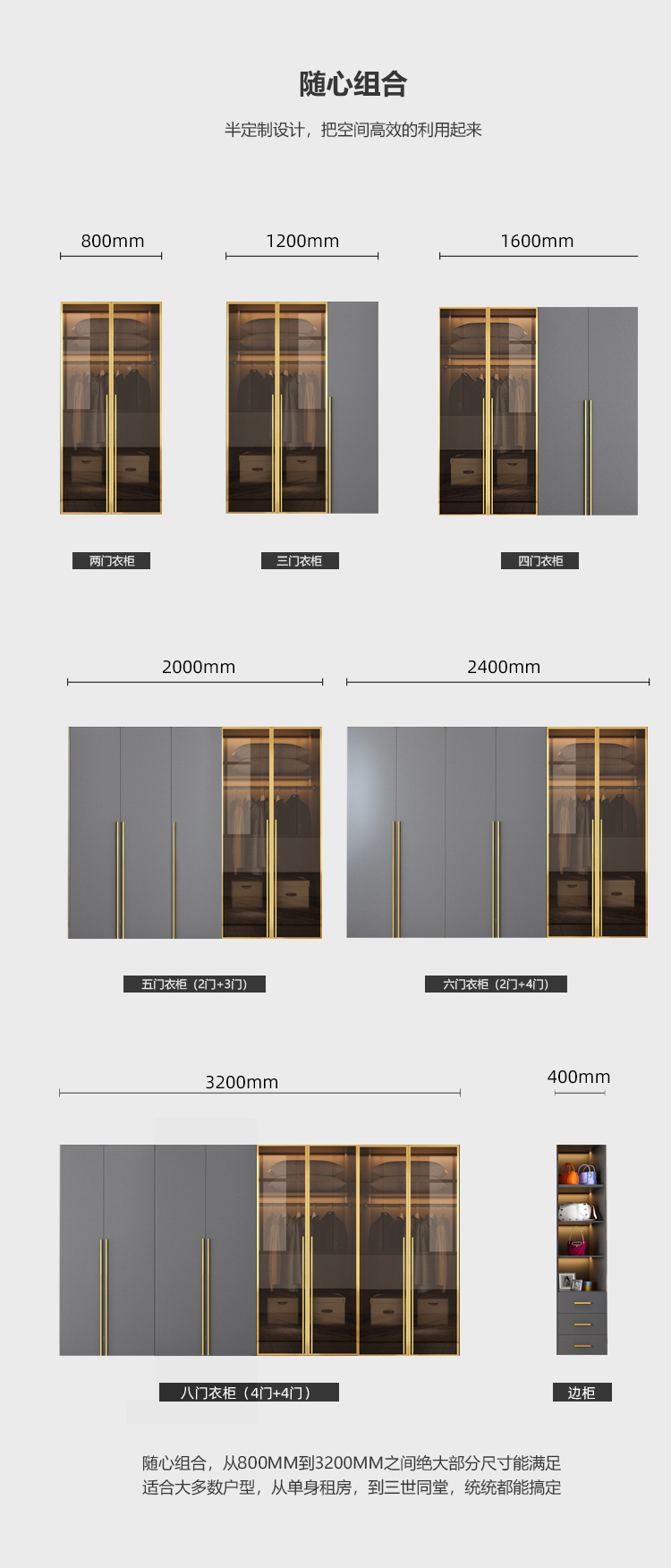 随心组合

半定制设计，把空间高效的利用起来

800mm

1200mm

1600mm

两门衣柜

三门衣柜

四门衣柜

2000mm

2400mm

五门衣柜（2门+3门）

六门衣柜（2门+4门）

3200mm

400mm

八门衣柜（4门+4门）

边柜

随心组合，从800MM到3200MM之间绝大部分尺寸能满足
适合大多数户型，从单身租房，到三世同堂，统统都能搞定